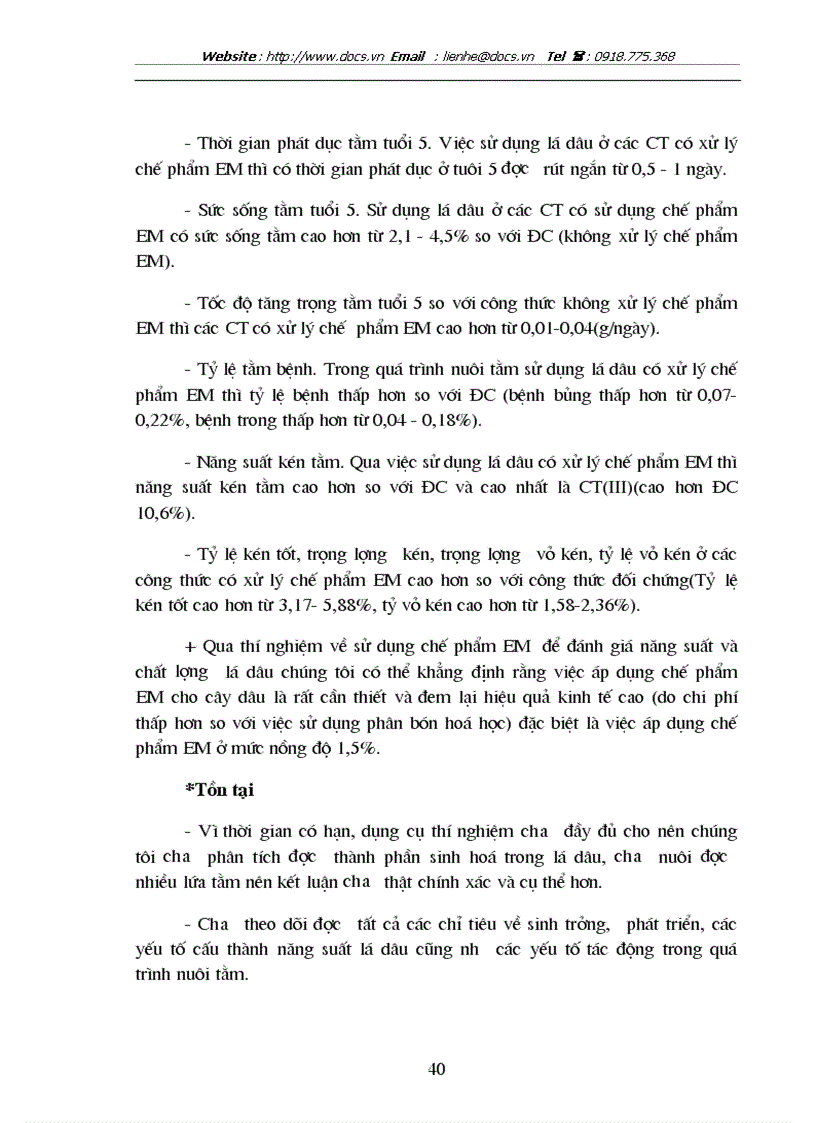 Website : http://www.docs.vn Email : lienhe@docs.vn Tel ☎ : 0918.775.368

- Thời gian phát dục tằm tuổi 5. Việc sử dụng lá dâu ở các CT có xử lý chế phẩm EM thì có thời gian phát dục ở tuổi 5 đợc rút ngắn từ 0,5 - 1 ngày.

- Sức sống tằm tuổi 5. Sử dụng lá dâu ở các CT có sử dụng chế phẩm EM có sức sống tằm cao hơn từ 2,1 - 4,5% so với ĐC (không xử lý chế phẩm EM).

- Tốc độ tăng trọng tằm tuổi 5 so với công thức không xử lý chế phẩm EM thì các CT có xử lý chế phẩm EM cao hơn từ 0,01-0,04(g/ngày).

- Tỷ lệ tằm bệnh. Trong quá trình nuôi tằm sử dụng lá dâu có xử lý chế phẩm EM thì tỷ lệ bệnh thấp hơn so với ĐC (bệnh bủng thấp hơn từ 0,07-0,22%, bệnh trong thấp hơn từ 0,04 - 0,18%).

- Năng suất kén tằm. Qua việc sử dụng lá dâu có xử lý chế phẩm EM thì năng suất kén tằm cao hơn so với ĐC và cao nhất là CT(III)(cao hơn ĐC 10,6%).

- Tỷ lệ kén tốt, trọng lợng kén, trọng lợng vỏ kén, tỷ lệ vỏ kén ở các công thức có xử lý chế phẩm EM cao hơn so với công thức đối chứng(Tỷ lệ kén tốt cao hơn từ 3,17- 5,88%, tỷ vỏ kén cao hơn từ 1,58-2,36%).

+ Qua thí nghiệm về sử dụng chế phẩm EM để đánh giá năng suất và chất lợng lá dâu chúng tôi có thể khẳng định rằng việc áp dụng chế phẩm EM cho cây dâu là rất cần thiết và đem lại hiệu quả kinh tế cao (do chi phí thấp hơn so với việc sử dụng phân bón hoá học) đặc biệt là việc áp dụng chế phẩm EM ở mức nồng độ 1,5%.

*Tồn tại

- Vì thời gian có hạn, dụng cụ thí nghiệm cha đầy đủ cho nên chúng tôi cha phân tích đợc thành phần sinh hoá trong lá dâu, cha nuôi đợc nhiều lứa tằm nên kết luận cha thật chính xác và cụ thể hơn.

- Cha theo dõi đợc tất cả các chỉ tiêu về sinh trởng, phát triển, các yếu tố cấu thành năng suất lá dâu cũng nh các yếu tố tác động trong quá trình nuôi tằm.

40